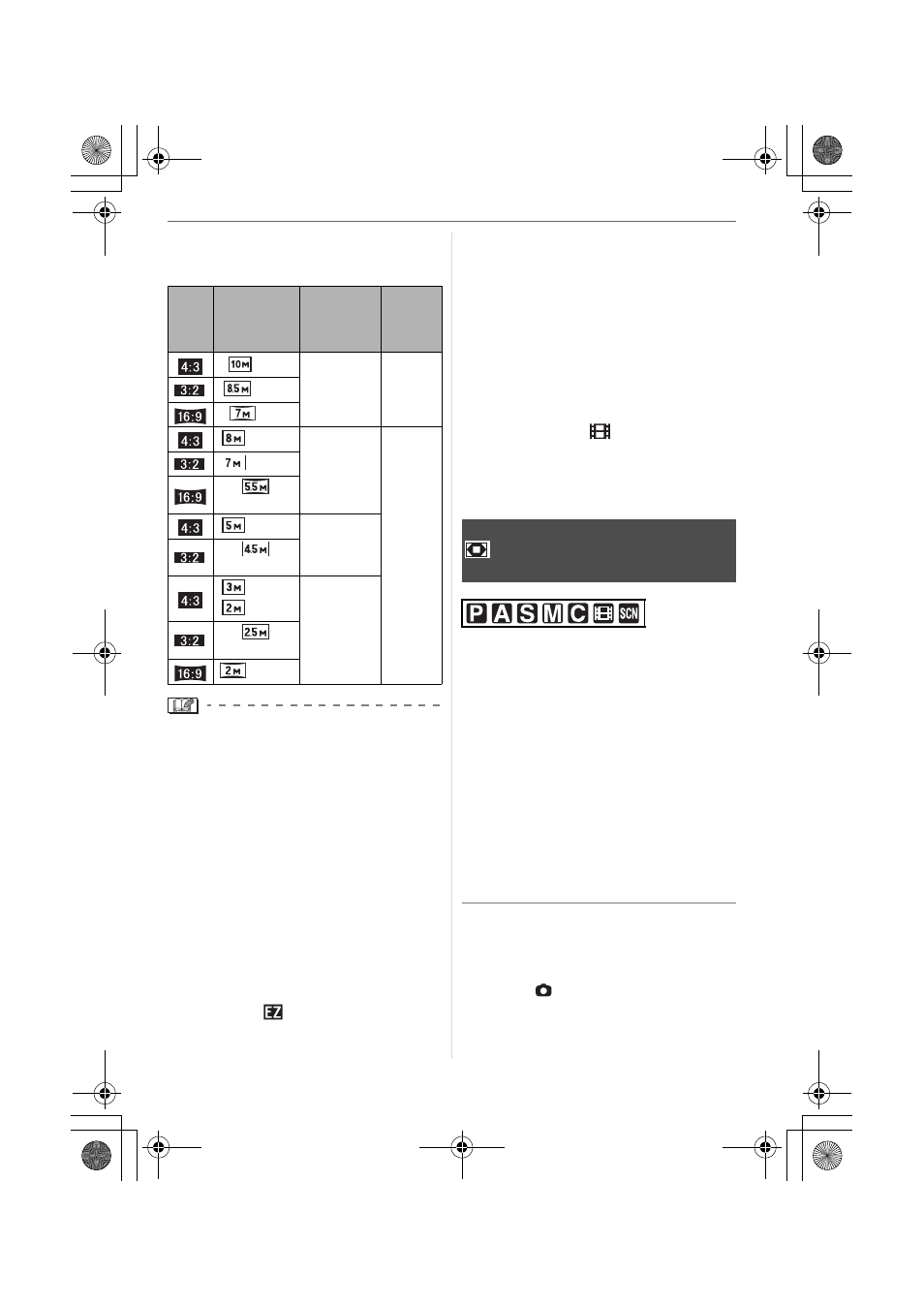 | | | | |
|---|---|---|---|
| 4:3 | 10M | | |
| 3:2 | 8.5M | | |
| 16:9 | 7M | | |
| 4:3 | 8M | | |
| 3:2 | 7M | | |
| 16:9 | 5.5M | | |
| 4:3 | 5M | | |
| 3:2 | 4.5M | | |
| 4:3 | 3M 2M | | |
| 3:2 | 2.5M | | |
| 16:9 | 2M | | |

EZ

P A S M C SCN